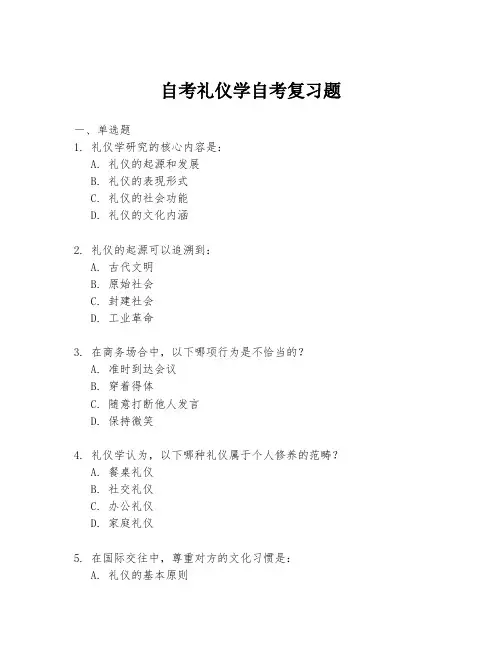 自考礼仪学自考复习题

一、单选题

1. 礼仪学研究的核心内容是：
A. 礼仪的起源和发展
B. 礼仪的表现形式
C. 礼仪的社会功能
D. 礼仪的文化内涵

2. 礼仪的起源可以追溯到：
A. 古代文明
B. 原始社会
C. 封建社会
D. 工业革命

3. 在商务场合中，以下哪项行为是不恰当的？
A. 准时到达会议
B. 穿着得体
C. 随意打断他人发言
D. 保持微笑

4. 礼仪学认为，以下哪种礼仪属于个人修养的范畴？
A. 餐桌礼仪
B. 社交礼仪
C. 办公礼仪
D. 家庭礼仪

5. 在国际交往中，尊重对方的文化习惯是：
A. 礼仪的基本原则